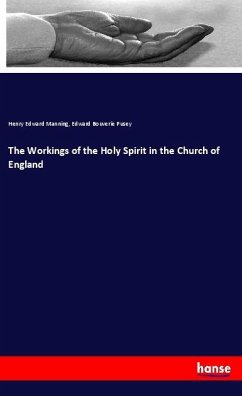 Henry Edward Manning, Edward Bouverie Pusey

The Workings of the Holy Spirit in the Church of England

hanse